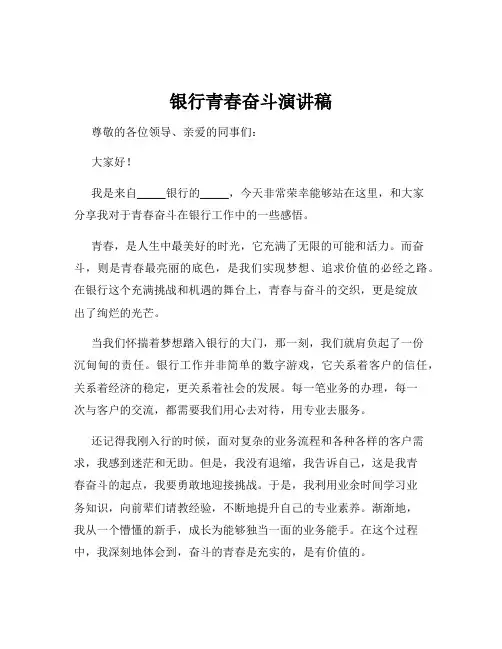 银行青春奋斗演讲稿

尊敬的各位领导、亲爱的同事们：

大家好！

我是来自_____银行的_____，今天非常荣幸能够站在这里，和大家分享我对于青春奋斗在银行工作中的一些感悟。

青春，是人生中最美好的时光，它充满了无限的可能和活力。而奋斗，则是青春最亮丽的底色，是我们实现梦想、追求价值的必经之路。在银行这个充满挑战和机遇的舞台上，青春与奋斗的交织，更是绽放出了绚烂的光芒。

当我们怀揣着梦想踏入银行的大门，那一刻，我们就肩负起了一份沉甸甸的责任。银行工作并非简单的数字游戏，它关系着客户的信任，关系着经济的稳定，更关系着社会的发展。每一笔业务的办理，每一次与客户的交流，都需要我们用心去对待，用专业去服务。

还记得我刚入行的时候，面对复杂的业务流程和各种各样的客户需求，我感到迷茫和无助。但是，我没有退缩，我告诉自己，这是我青春奋斗的起点，我要勇敢地迎接挑战。于是，我利用业余时间学习业务知识，向前辈们请教经验，不断地提升自己的专业素养。渐渐地，我从一个懵懂的新手，成长为能够独当一面的业务能手。在这个过程中，我深刻地体会到，奋斗的青春是充实的，是有价值的。